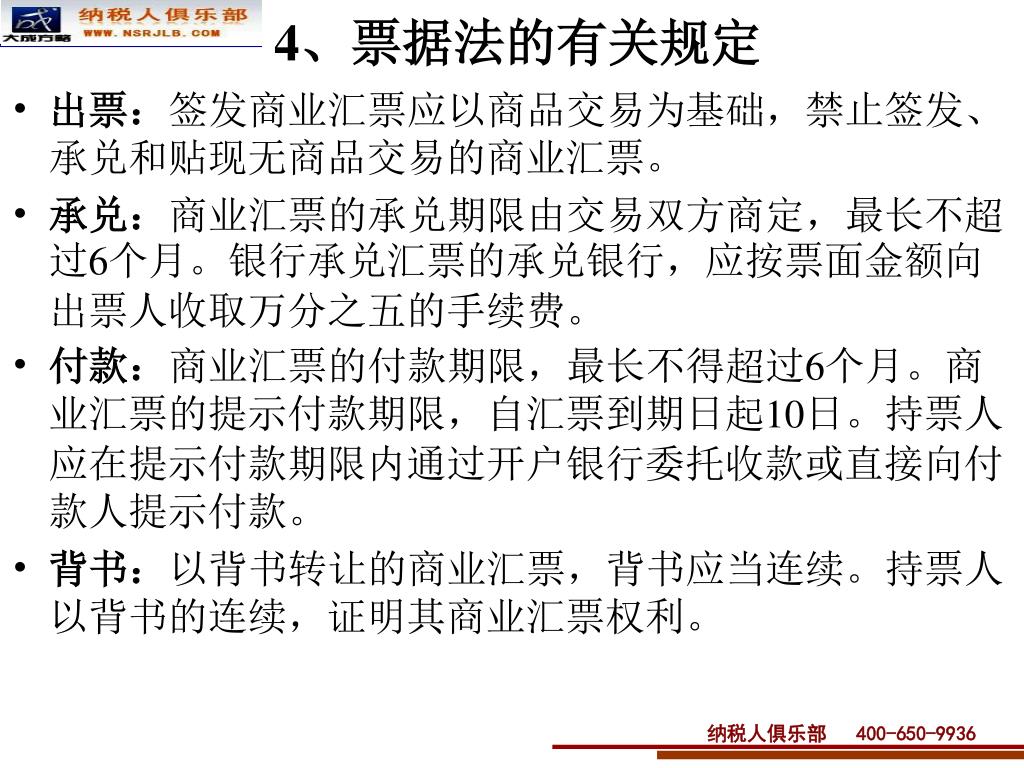 大成方略 纳税人俱乐部 WWW.NSRJLB.COM

4、票据法的有关规定

• 出票：签发商业汇票应以商品交易为基础，禁止签发、承兑和贴现无商品交易的商业汇票。

• 承兑：商业汇票的承兑期限由交易双方商定，最长不超过6个月。银行承兑汇票的承兑银行，应按票面金额向出票人收取万分之五的手续费。

• 付款：商业汇票的付款期限，最长不得超过6个月。商业汇票的提示付款期限，自汇票到期日起10日。持票人应在提示付款期限内通过开户银行委托收款或直接向付款人提示付款。

• 背书：以背书转让的商业汇票，背书应当连续。持票人以背书的连续，证明其商业汇票权利。

纳税人俱乐部 400-650-9936